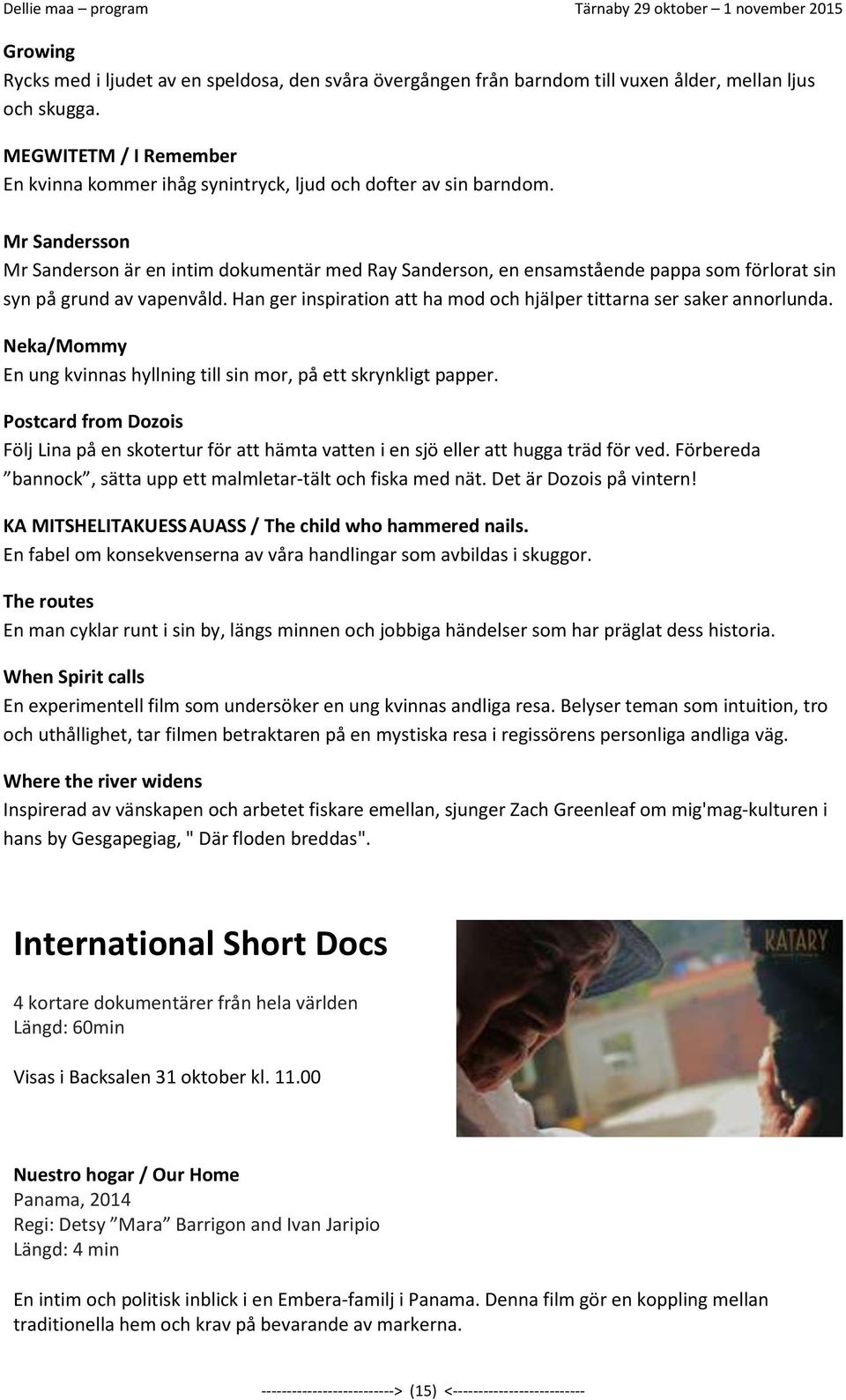 Dellie maa – program Tärnaby 29 oktober – 1 november 2015

Growing
Rycks med i ljudet av en speldosa, den svåra övergången från barndom till vuxen ålder, mellan ljus och skugga.

MEGWITETM / I Remember
En kvinna kommer ihåg synintryck, ljud och dofter av sin barndom.

Mr Sandersson
Mr Sanderson är en intim dokumentär med Ray Sanderson, en ensamstående pappa som förlorat sin syn på grund av vapenvåld. Han ger inspiration att ha mod och hjälper tittarna ser saker annorlunda.

Neka/Mommy
En ung kvinnas hyllning till sin mor, på ett skrynkligt papper.

Postcard from Dozois
Följ Lina på en skotertur för att hämta vatten i en sjö eller att hugga träd för ved. Förbereda ”bannock”, sätta upp ett malmletar-tält och fiska med nät. Det är Dozois på vintern!

KA MITSHELITAKUESS AUASS / The child who hammered nails.
En fabel om konsekvenserna av våra handlingar som avbildas i skuggor.

The routes
En man cyklar runt i sin by, längs minnen och jobbiga händelser som har präglat dess historia.

When Spirit calls
En experimentell film som undersöker en ung kvinnas andliga resa. Belyser teman som intuition, tro och uthållighet, tar filmen betraktaren på en mystiska resa i regissörens personliga andliga väg.

Where the river widens
Inspirerad av vänskapen och arbetet fiskare emellan, sjunger Zach Greenleaf om mig'mag-kulturen i hans by Gesgapegiag, " Där floden breddas".

International Short Docs

4 kortare dokumentärer från hela världen
Längd: 60min

Visas i Backsalen 31 oktober kl. 11.00

KATARY

Nuestro hogar / Our Home
Panama, 2014
Regi: Detsy ”Mara” Barrigon and Ivan Jaripio
Längd: 4 min

En intim och politisk inblick i en Embera-familj i Panama. Denna film gör en koppling mellan traditionella hem och krav på bevarande av markerna.

--------------------------> (15) <--------------------------